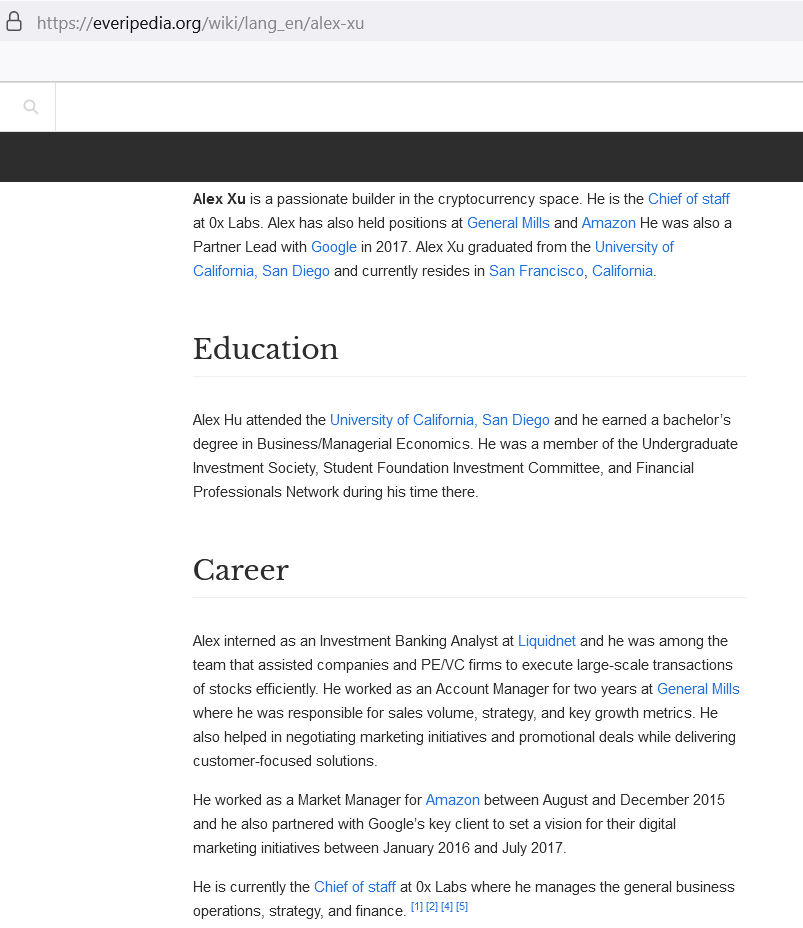 https://everipedia.org/wiki/lang_en/alex-xu

Alex Xu is a passionate builder in the cryptocurrency space. He is the Chief of staff at 0x Labs. Alex has also held positions at General Mills and Amazon He was also a Partner Lead with Google in 2017. Alex Xu graduated from the University of California, San Diego and currently resides in San Francisco, California.

Education

Alex Hu attended the University of California, San Diego and he earned a bachelor's degree in Business/Managerial Economics. He was a member of the Undergraduate Investment Society, Student Foundation Investment Committee, and Financial Professionals Network during his time there.

Career

Alex interned as an Investment Banking Analyst at Liquidnet and he was among the team that assisted companies and PE/VC firms to execute large-scale transactions of stocks efficiently. He worked as an Account Manager for two years at General Mills where he was responsible for sales volume, strategy, and key growth metrics. He also helped in negotiating marketing initiatives and promotional deals while delivering customer-focused solutions.

He worked as a Market Manager for Amazon between August and December 2015 and he also partnered with Google's key client to set a vision for their digital marketing initiatives between January 2016 and July 2017.

He is currently the Chief of staff at 0x Labs where he manages the general business operations, strategy, and finance. [1] [2] [4] [5]